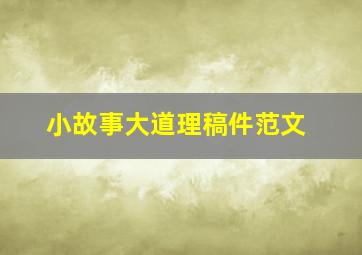 小故事大道理稿件范文